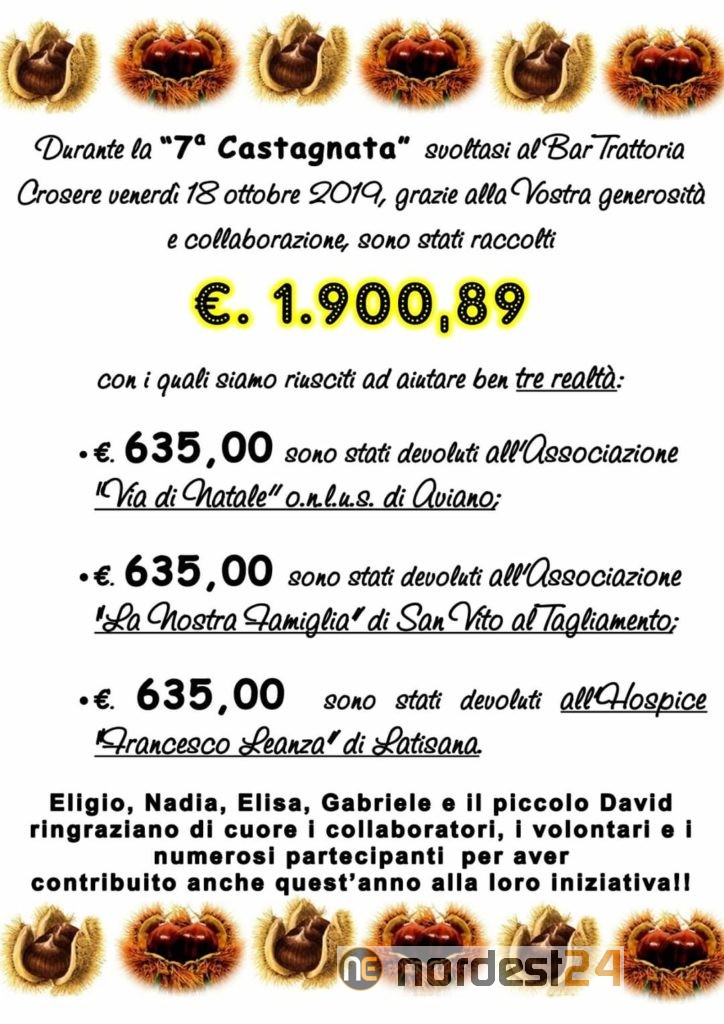 Durante la "7ª Castagnata" svoltasi al Bar Trattoria Crosere venerdì 18 ottobre 2019, grazie alla Vostra generosità e collaborazione, sono stati raccolti

€. 1.900,89

con i quali siamo riusciti ad aiutare ben tre realtà:

• €. 635,00 sono stati devoluti all'Associazione "Via di Natale" o.n.l.u.s. di Aviano;

• €. 635,00 sono stati devoluti all'Associazione "La Nostra Famiglia" di San Vito al Tagliamento;

• €. 635,00 sono stati devoluti all'Hospice "Francesco Leanza" di Latisana.

Eligio, Nadia, Elisa, Gabriele e il piccolo David ringraziano di cuore i collaboratori, i volontari e i numerosi partecipanti per aver contribuito anche quest'anno alla loro iniziativa!!

nordest24